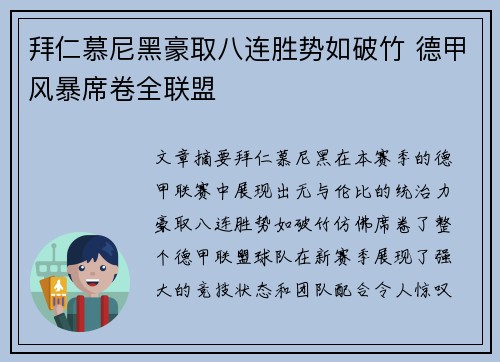 拜仁慕尼黑豪取八连胜势如破竹 德甲风暴席卷全联盟

文章摘要拜仁慕尼黑在本赛季的德甲联赛中展现出无与伦比的统治力豪取八连胜势如破竹仿佛席卷了整个德甲联盟球队在新赛季展现了强大的竞技状态和团队配合令人惊叹